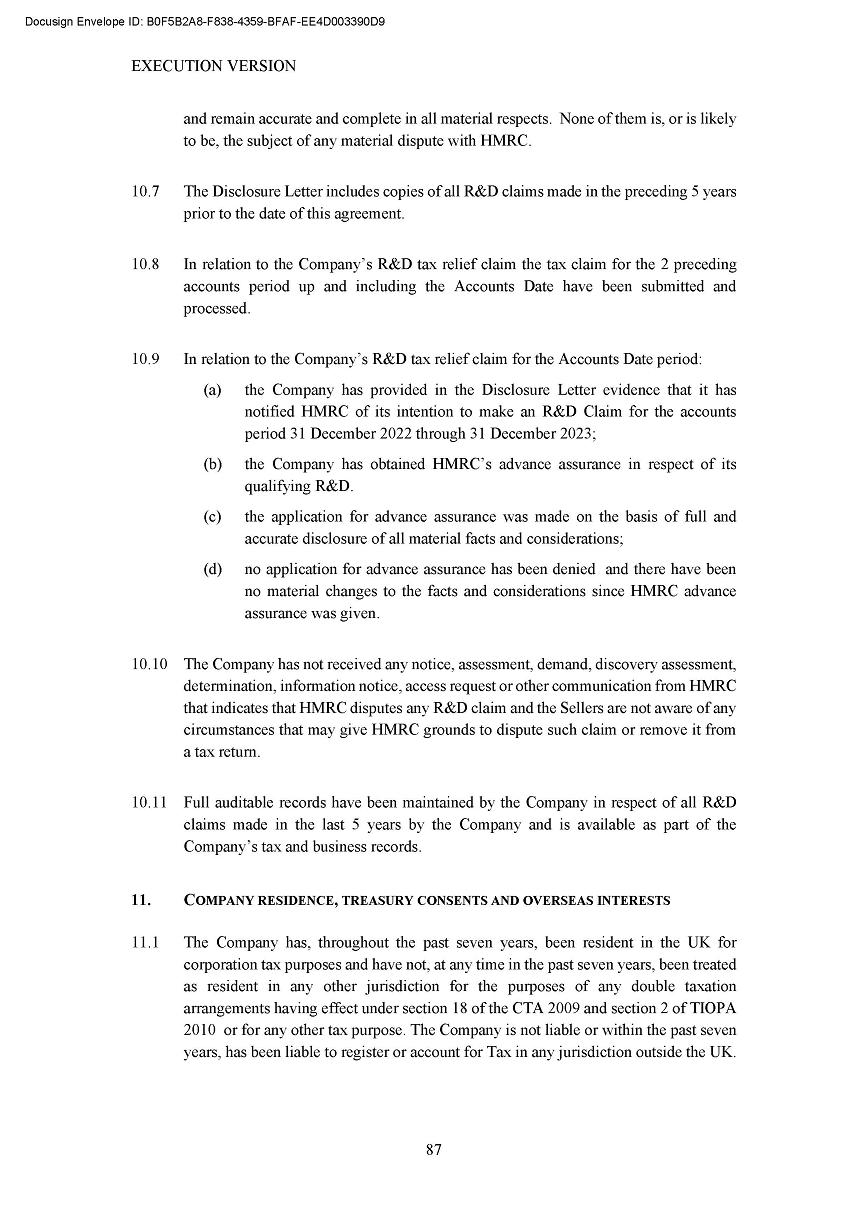 Docusign Envelope ID: B0F5B2A8-F838-4359-BFAF-EE4D003390D9

EXECUTION VERSION

and remain accurate and complete in all material respects. None of them is, or is likely to be, the subject of any material dispute with HMRC.

10.7 The Disclosure Letter includes copies of all R&D claims made in the preceding 5 years prior to the date of this agreement.

10.8 In relation to the Company's R&D tax relief claim the tax claim for the 2 preceding accounts period up and including the Accounts Date have been submitted and processed.

10.9 In relation to the Company's R&D tax relief claim for the Accounts Date period:

(a) the Company has provided in the Disclosure Letter evidence that it has notified HMRC of its intention to make an R&D Claim for the accounts period 31 December 2022 through 31 December 2023;

(b) the Company has obtained HMRC's advance assurance in respect of its qualifying R&D.

(c) the application for advance assurance was made on the basis of full and accurate disclosure of all material facts and considerations;

(d) no application for advance assurance has been denied and there have been no material changes to the facts and considerations since HMRC advance assurance was given.

10.10 The Company has not received any notice, assessment, demand, discovery assessment, determination, information notice, access request or other communication from HMRC that indicates that HMRC disputes any R&D claim and the Sellers are not aware of any circumstances that may give HMRC grounds to dispute such claim or remove it from a tax return.

10.11 Full auditable records have been maintained by the Company in respect of all R&D claims made in the last 5 years by the Company and is available as part of the Company's tax and business records.

11. COMPANY RESIDENCE, TREASURY CONSENTS AND OVERSEAS INTERESTS

11.1 The Company has, throughout the past seven years, been resident in the UK for corporation tax purposes and have not, at any time in the past seven years, been treated as resident in any other jurisdiction for the purposes of any double taxation arrangements having effect under section 18 of the CTA 2009 and section 2 of TIOPA 2010 or for any other tax purpose. The Company is not liable or within the past seven years, has been liable to register or account for Tax in any jurisdiction outside the UK.

87